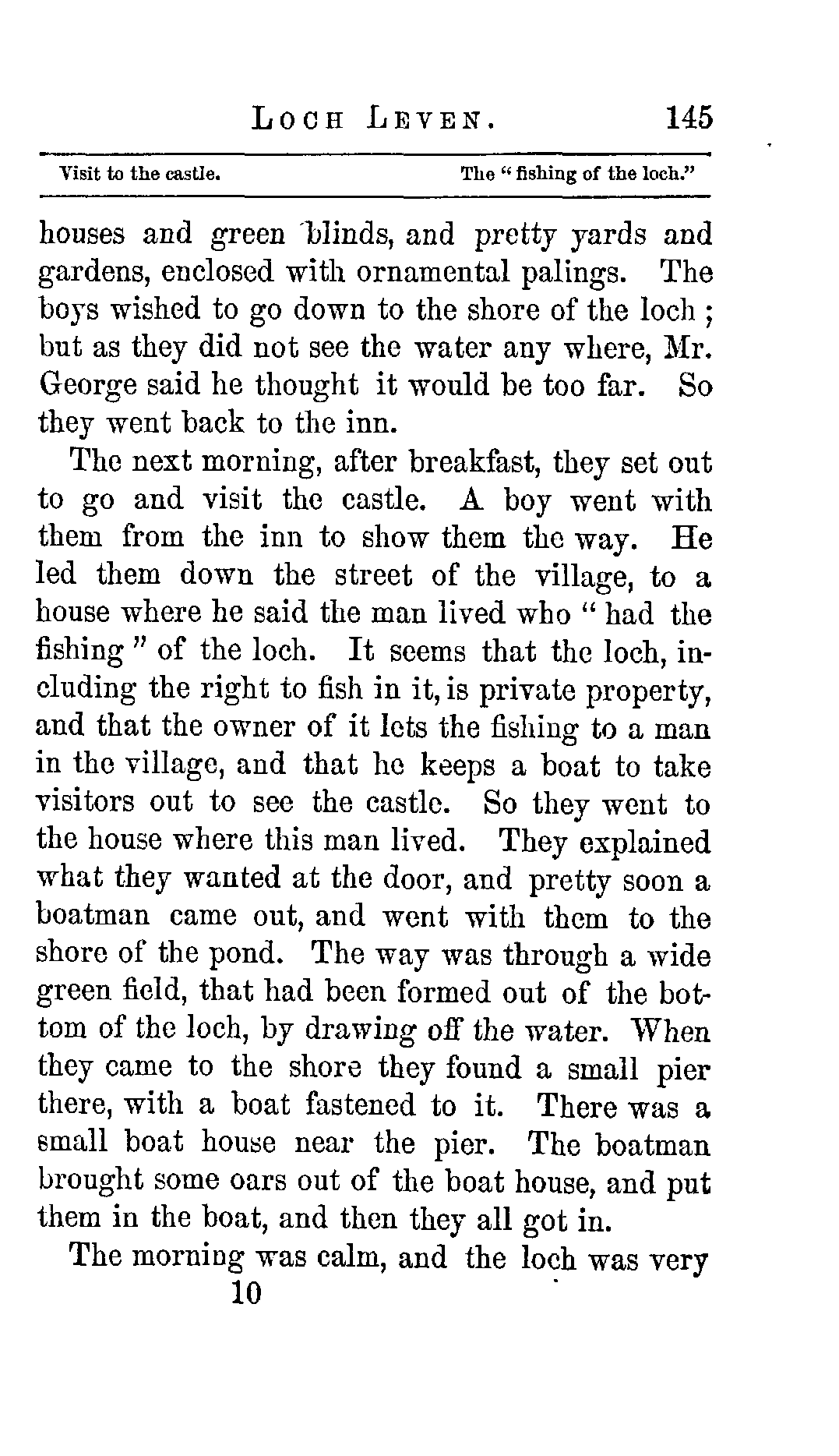 LOCH LEVEN. 145

Visit to the castle. The "fishing of the loch."

houses and green blinds, and pretty yards and gardens, enclosed with ornamental palings. The boys wished to go down to the shore of the loch; but as they did not see the water any where, Mr. George said he thought it would be too far. So they went back to the inn.

The next morning, after breakfast, they set out to go and visit the castle. A boy went with them from the inn to show them the way. He led them down the street of the village, to a house where he said the man lived who "had the fishing" of the loch. It seems that the loch, including the right to fish in it, is private property, and that the owner of it lets the fishing to a man in the village, and that he keeps a boat to take visitors out to see the castle. So they went to the house where this man lived. They explained what they wanted at the door, and pretty soon a boatman came out, and went with them to the shore of the pond. The way was through a wide green field, that had been formed out of the bottom of the loch, by drawing off the water. When they came to the shore they found a small pier there, with a boat fastened to it. There was a small boat house near the pier. The boatman brought some oars out of the boat house, and put them in the boat, and then they all got in.

The morning was calm, and the loch was very

10